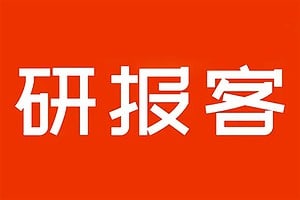 研报客